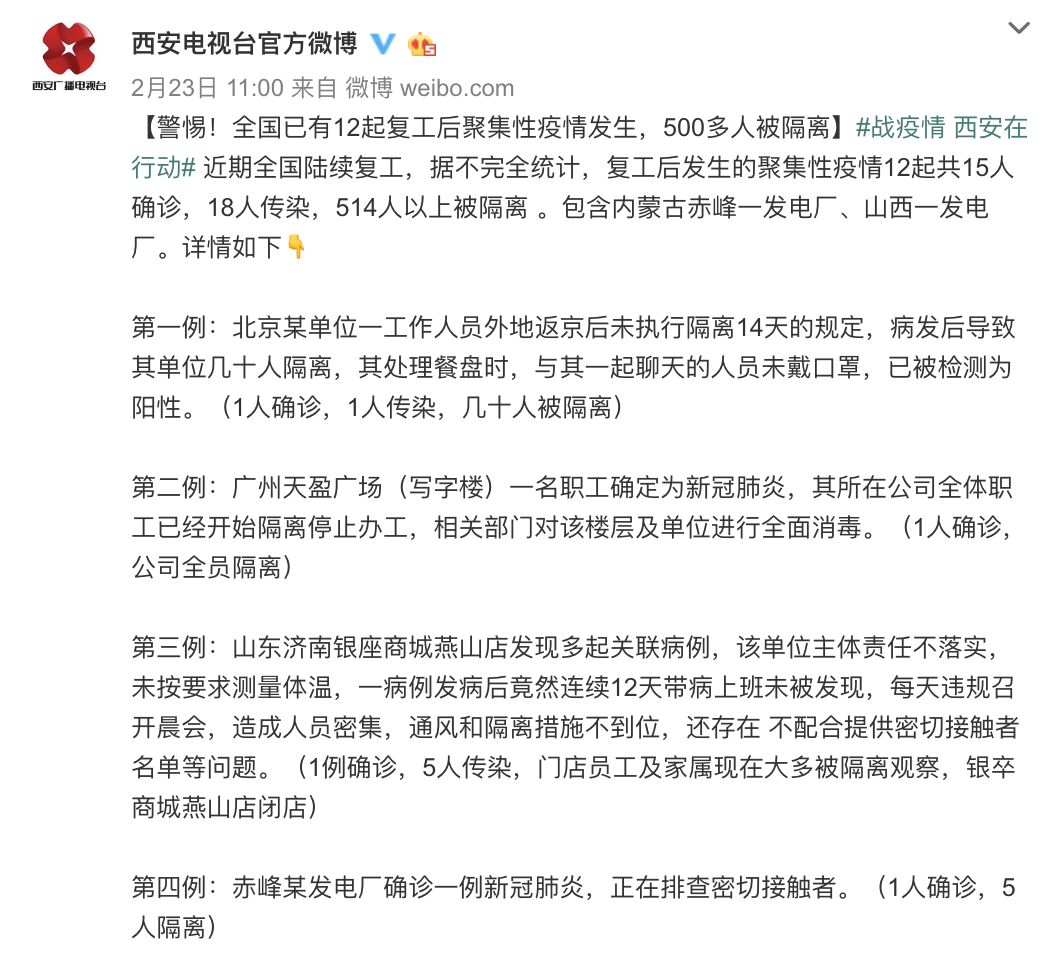 西安广播电视台

西安电视台官方微博

2月23日 11:00 来自 微博 weibo.com

【警惕！全国已有12起复工后聚集性疫情发生，500多人被隔离】#战疫情 西安在行动# 近期全国陆续复工，据不完全统计，复工后发生的聚集性疫情12起共15人确诊，18人传染，514人以上被隔离 。包含内蒙古赤峰一发电厂、山西一发电厂。详情如下👇

第一例：北京某单位一工作人员外地返京后未执行隔离14天的规定，病发后导致其单位几十人隔离，其处理餐盘时，与其一起聊天的人员未戴口罩，已被检测为阳性。（1人确诊，1人传染，几十人被隔离）

第二例：广州天盈广场（写字楼）一名职工确定为新冠肺炎，其所在公司全体职工已经开始隔离停止办工，相关部门对该楼层及单位进行全面消毒。（1人确诊，公司全员隔离）

第三例：山东济南银座商城燕山店发现多起关联病例，该单位主体责任不落实，未按要求测量体温，一病例发病后竟然连续12天带病上班未被发现，每天违规召开晨会，造成人员密集，通风和隔离措施不到位，还存在 不配合提供密切接触者名单等问题。（1例确诊，5人传染，门店员工及家属现在大多被隔离观察，银卒商城燕山店闭店）

第四例：赤峰某发电厂确诊一例新冠肺炎，正在排查密切接触者。（1人确诊，5人隔离）